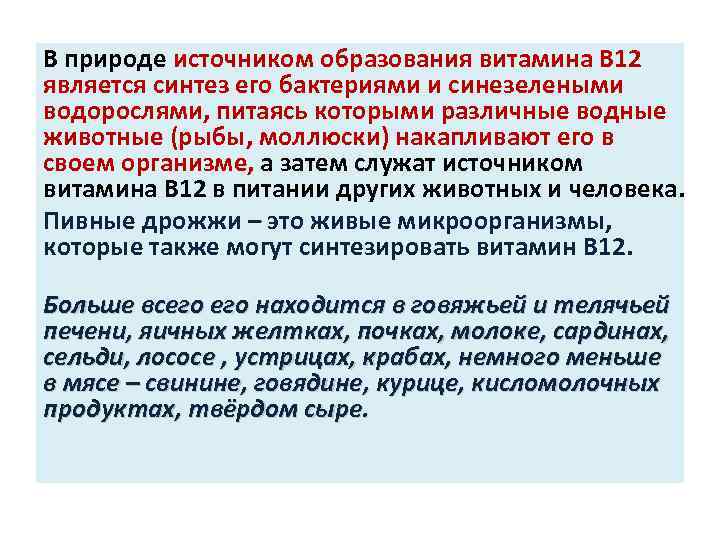 В природе источником образования витамина В12 является синтез его бактериями и синезелеными водорослями, питаясь которыми различные водные животные (рыбы, моллюски) накапливают его в своем организме, а затем служат источником витамина В12 в питании других животных и человека.

Пивные дрожжи – это живые микроорганизмы, которые также могут синтезировать витамин В12.

Больше всего его находится в говяжьей и телячьей печени, яичных желтках, почках, молоке, сардинах, сельди, лососе , устрицах, крабах, немного меньше в мясе – свинине, говядине, курице, кисломолочных продуктах, твёрдом сыре.